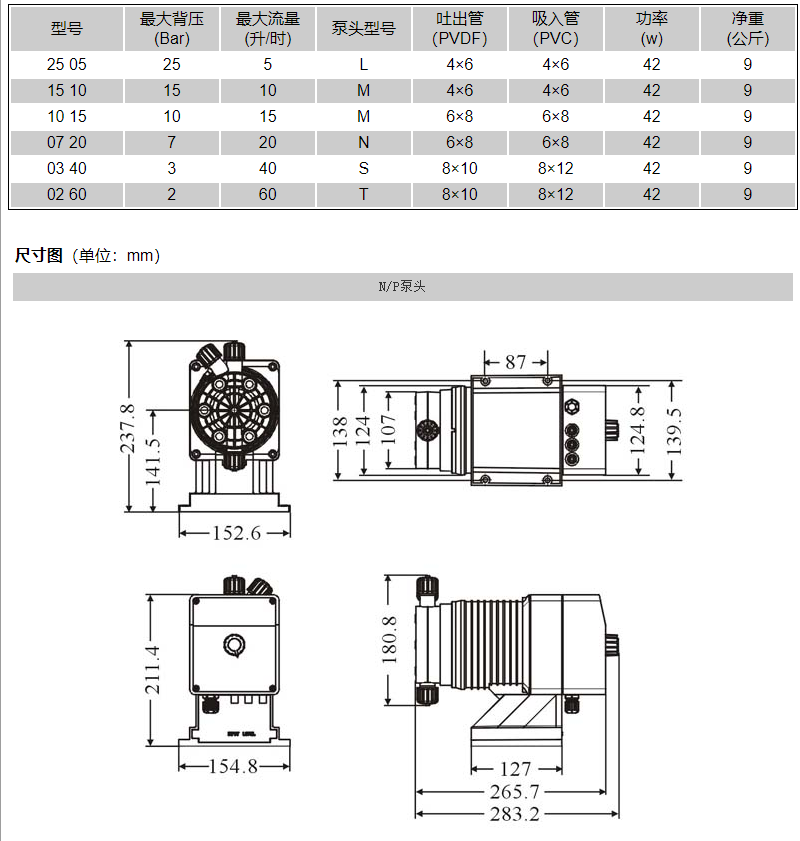 | 型号 | 最大背压 (Bar) | 最大流量 (升/时) | 泵头型号 | 吐出管 (PVDF) | 吸入管 (PVC) | 功率 (w) | 净重 (公斤) |
|---|---|---|---|---|---|---|---|
| 25 05 | 25 | 5 | L | 4×6 | 4×6 | 42 | 9 |
| 15 10 | 15 | 10 | M | 4×6 | 4×6 | 42 | 9 |
| 10 15 | 10 | 15 | M | 6×8 | 6×8 | 42 | 9 |
| 07 20 | 7 | 20 | N | 6×8 | 6×8 | 42 | 9 |
| 03 40 | 3 | 40 | S | 8×10 | 8×12 | 42 | 9 |
| 02 60 | 2 | 60 | T | 8×10 | 8×12 | 42 | 9 |

尺寸图（单位：mm）

N/P泵头

237.8
141.5
152.6
87
138
124
107
124.8
139.5
211.4
154.8
180.8
127
265.7
283.2